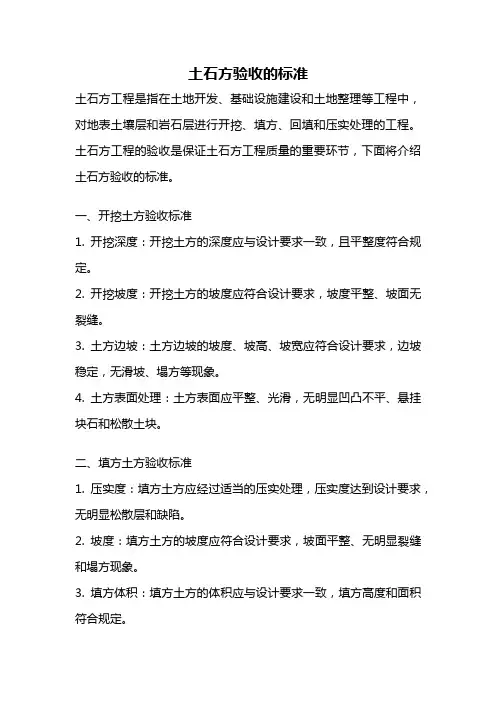 土石方验收的标准

土石方工程是指在土地开发、基础设施建设和土地整理等工程中，对地表土壤层和岩石层进行开挖、填方、回填和压实处理的工程。土石方工程的验收是保证土石方工程质量的重要环节，下面将介绍土石方验收的标准。

一、开挖土方验收标准

1. 开挖深度：开挖土方的深度应与设计要求一致，且平整度符合规定。

2. 开挖坡度：开挖土方的坡度应符合设计要求，坡度平整、坡面无裂缝。

3. 土方边坡：土方边坡的坡度、坡高、坡宽应符合设计要求，边坡稳定，无滑坡、塌方等现象。

4. 土方表面处理：土方表面应平整、光滑，无明显凹凸不平、悬挂块石和松散土块。

二、填方土方验收标准

1. 压实度：填方土方应经过适当的压实处理，压实度达到设计要求，无明显松散层和缺陷。

2. 坡度：填方土方的坡度应符合设计要求，坡面平整、无明显裂缝和塌方现象。

3. 填方体积：填方土方的体积应与设计要求一致，填方高度和面积符合规定。